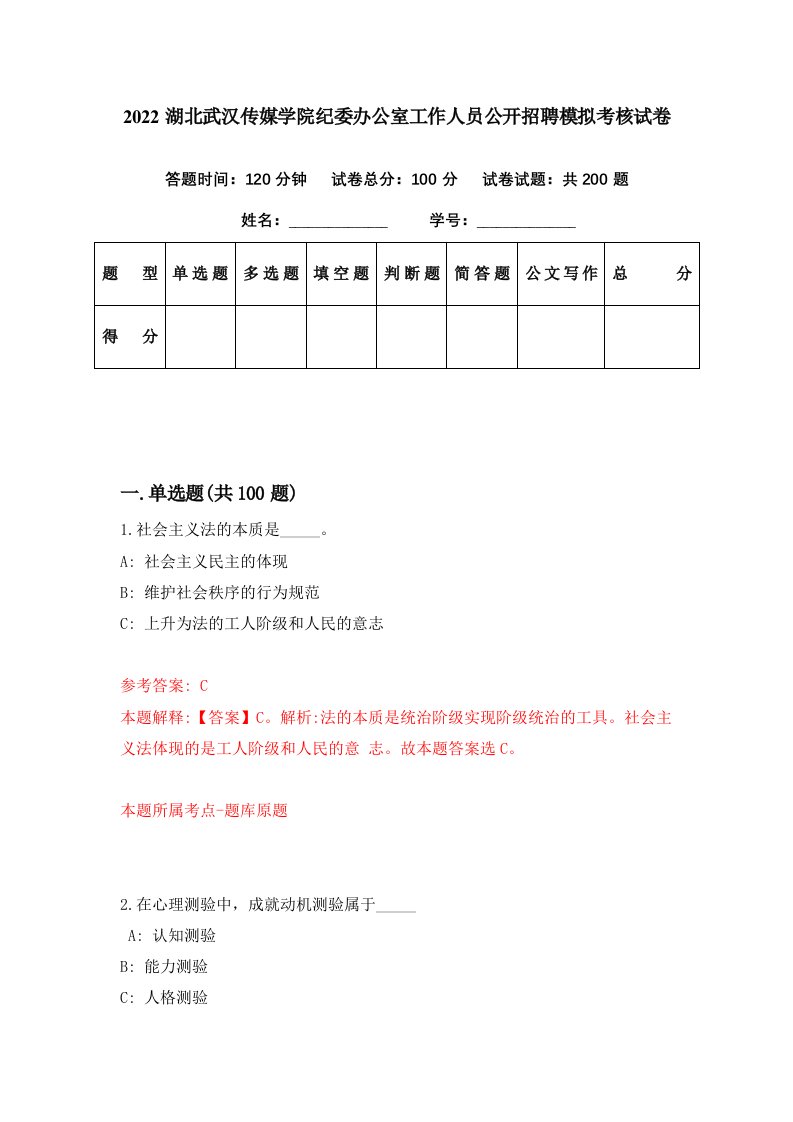 2022 湖北武汉传媒学院纪委办公室工作人员公开招聘模拟考核试卷

答题时间：120 分钟　试卷总分：100 分　试卷试题：共 200 题

姓名：____________　学号：____________

| 题　型 | 单选题 | 多选题 | 填空题 | 判断题 | 简答题 | 公文写作 | 总　分 |
|---|---|---|---|---|---|---|---|
| 得　分 | | | | | | | |

一.单选题(共 100 题)

1.社会主义法的本质是_____。
A: 社会主义民主的体现
B: 维护社会秩序的行为规范
C: 上升为法的工人阶级和人民的意志

参考答案: C
本题解释:【答案】C。解析:法的本质是统治阶级实现阶级统治的工具。社会主义法体现的是工人阶级和人民的意 志。故本题答案选 C。

本题所属考点-题库原题

2.在心理测验中，成就动机测验属于_____
A: 认知测验
B: 能力测验
C: 人格测验